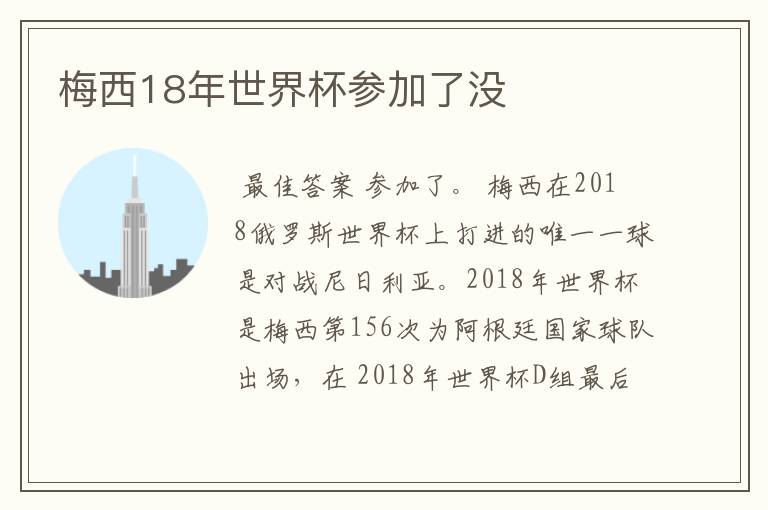 梅西18年世界杯参加了没

最佳答案 参加了。 梅西在2018俄罗斯世界杯上打进的唯一一球是对战尼日利亚。2018年世界杯是梅西第156次为阿根廷国家球队出场，在 2018年世界杯D组最后